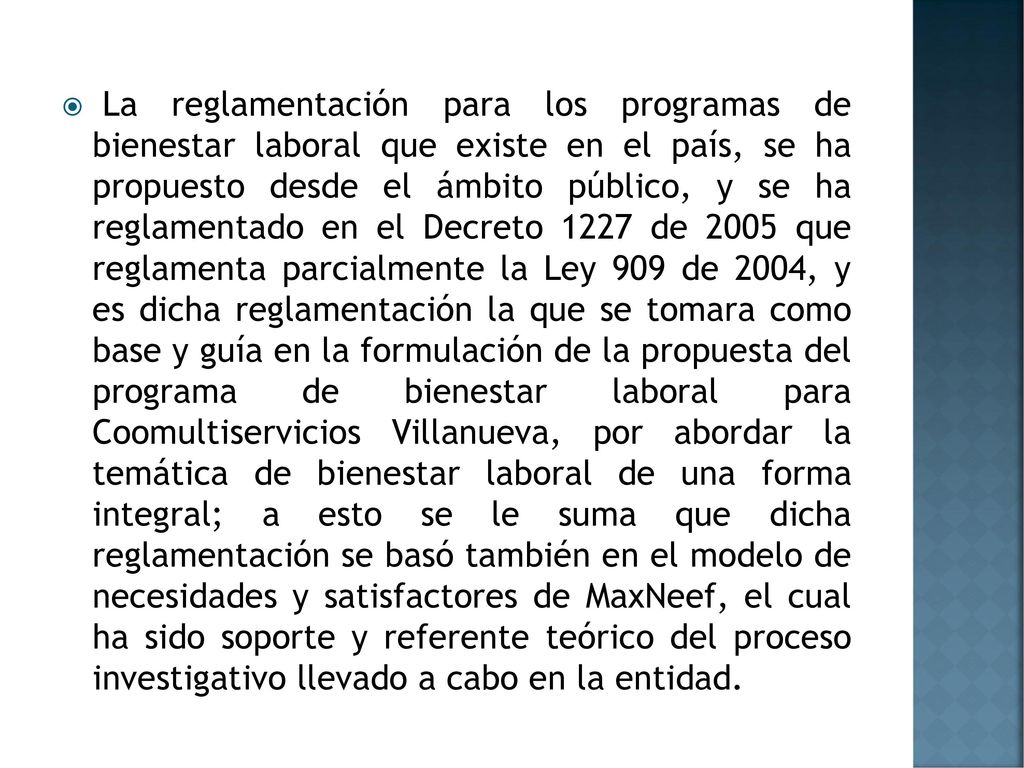 La reglamentación para los programas de bienestar laboral que existe en el país, se ha propuesto desde el ámbito público, y se ha reglamentado en el Decreto 1227 de 2005 que reglamenta parcialmente la Ley 909 de 2004, y es dicha reglamentación la que se tomara como base y guía en la formulación de la propuesta del programa de bienestar laboral para Coomultiservicios Villanueva, por abordar la temática de bienestar laboral de una forma integral; a esto se le suma que dicha reglamentación se basó también en el modelo de necesidades y satisfactores de MaxNeef, el cual ha sido soporte y referente teórico del proceso investigativo llevado a cabo en la entidad.